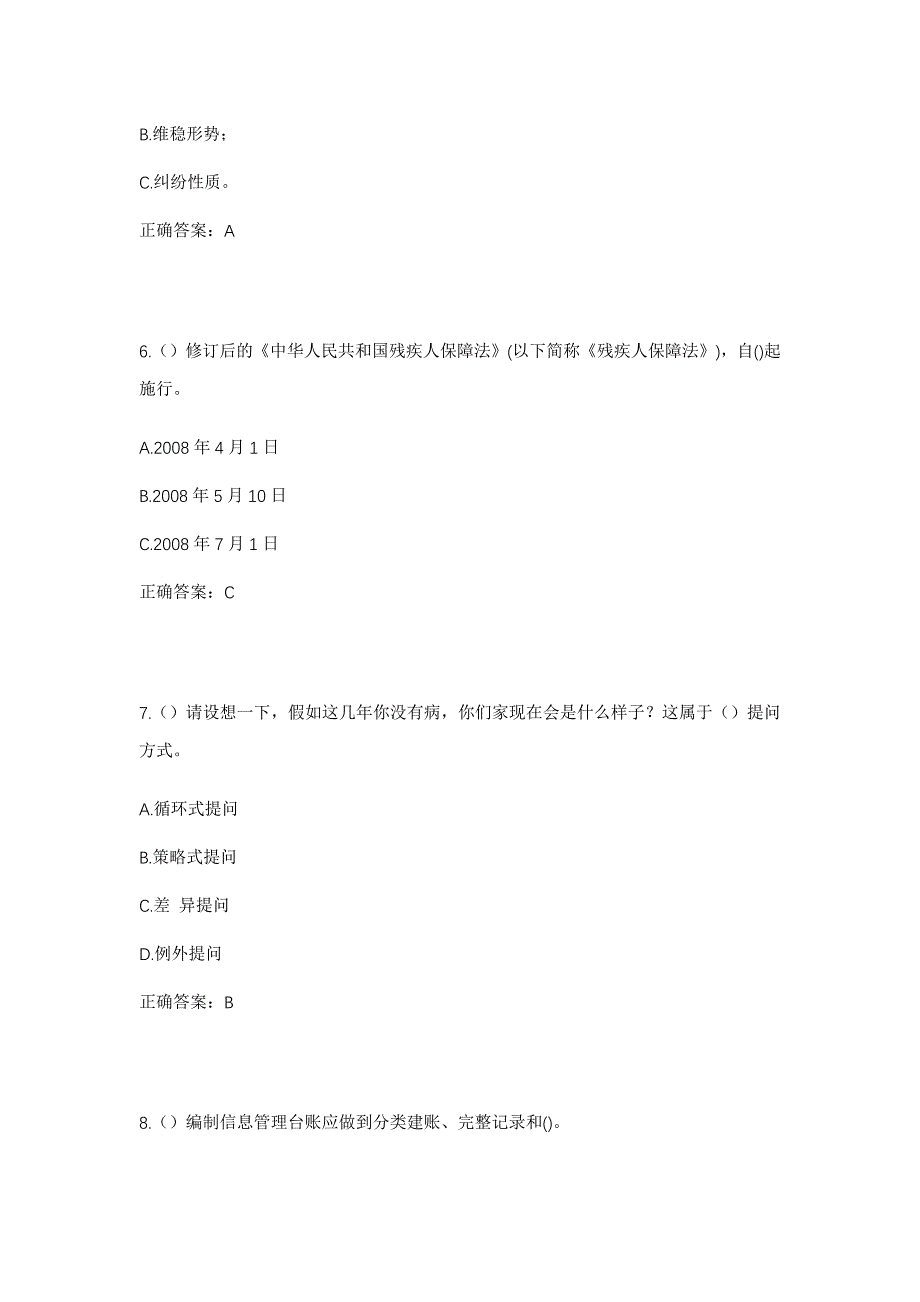 B.维稳形势；

C.纠纷性质。

正确答案：A

6.（）修订后的《中华人民共和国残疾人保障法》(以下简称《残疾人保障法》)，自()起施行。

A.2008 年 4 月 1 日

B.2008 年 5 月 10 日

C.2008 年 7 月 1 日

正确答案：C

7.（）请设想一下，假如这几年你没有病，你们家现在会是什么样子？这属于（）提问方式。

A.循环式提问

B.策略式提问

C.差 异提问

D.例外提问

正确答案：B

8.（）编制信息管理台账应做到分类建账、完整记录和()。